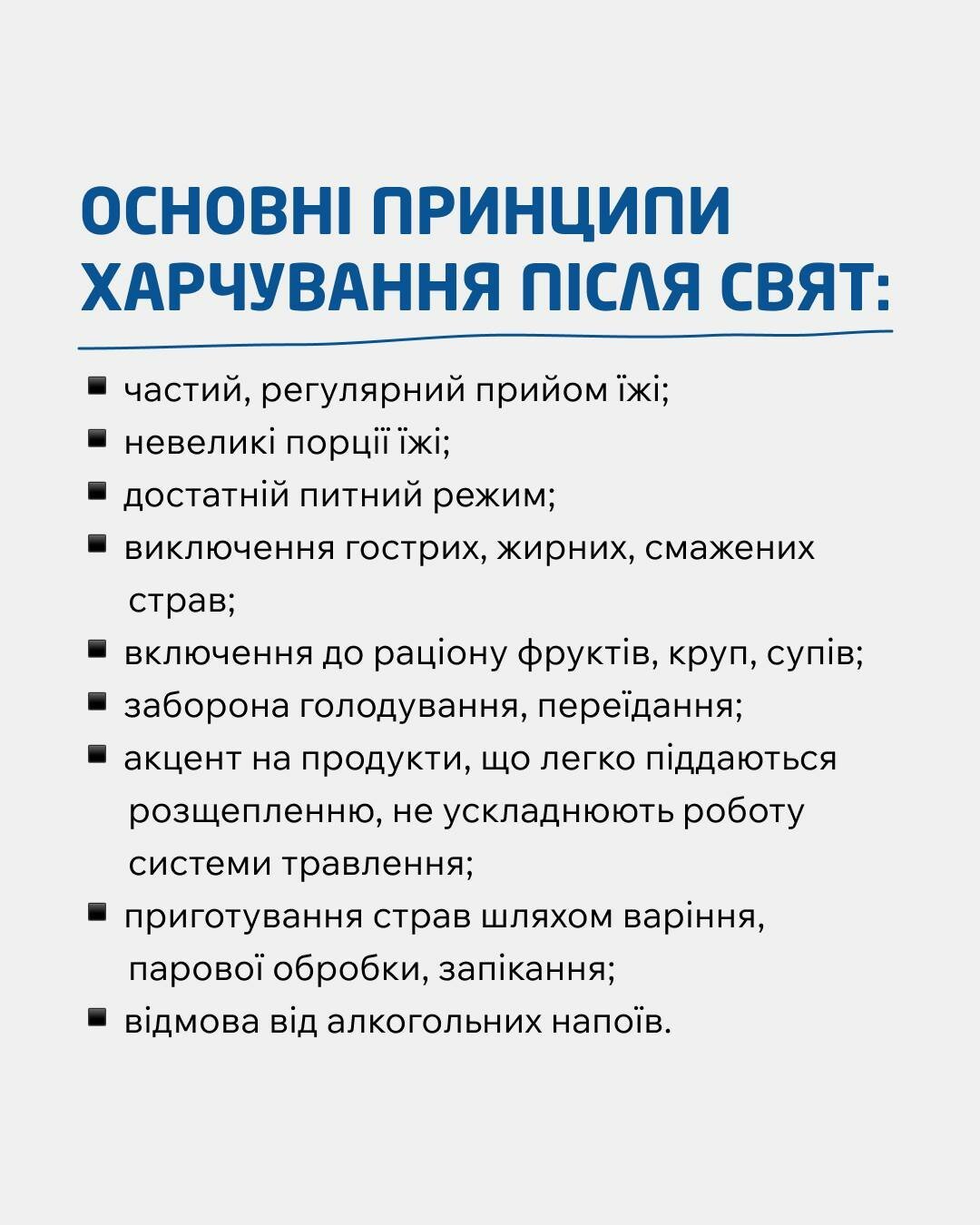 ОСНОВНІ ПРИНЦИПИ ХАРЧУВАННЯ ПІСЛЯ СВЯТ:

▪ частий, регулярний прийом їжі;
▪ невеликі порції їжі;
▪ достатній питний режим;
▪ виключення гострих, жирних, смажених страв;
▪ включення до раціону фруктів, круп, супів;
▪ заборона голодування, переїдання;
▪ акцент на продукти, що легко піддаються розщепленню, не ускладнюють роботу системи травлення;
▪ приготування страв шляхом варіння, парової обробки, запікання;
▪ відмова від алкогольних напоїв.